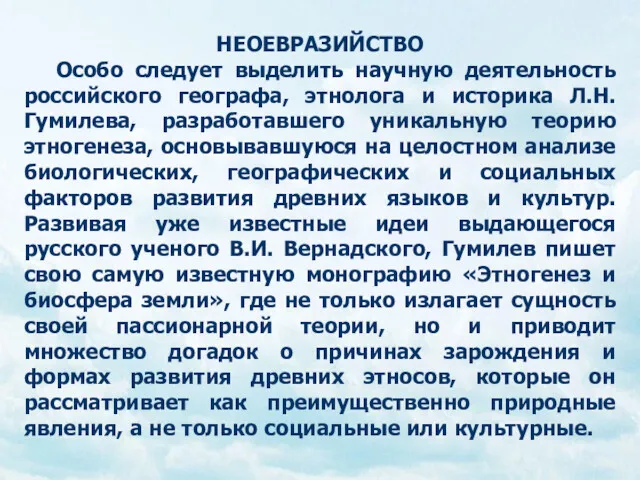 НЕОЕВРАЗИЙСТВО

Особо следует выделить научную деятельность российского географа, этнолога и историка Л.Н. Гумилева, разработавшего уникальную теорию этногенеза, основывавшуюся на целостном анализе биологических, географических и социальных факторов развития древних языков и культур. Развивая уже известные идеи выдающегося русского ученого В.И. Вернадского, Гумилев пишет свою самую известную монографию «Этногенез и биосфера земли», где не только излагает сущность своей пассионарной теории, но и приводит множество догадок о причинах зарождения и формах развития древних этносов, которые он рассматривает как преимущественно природные явления, а не только социальные или культурные.